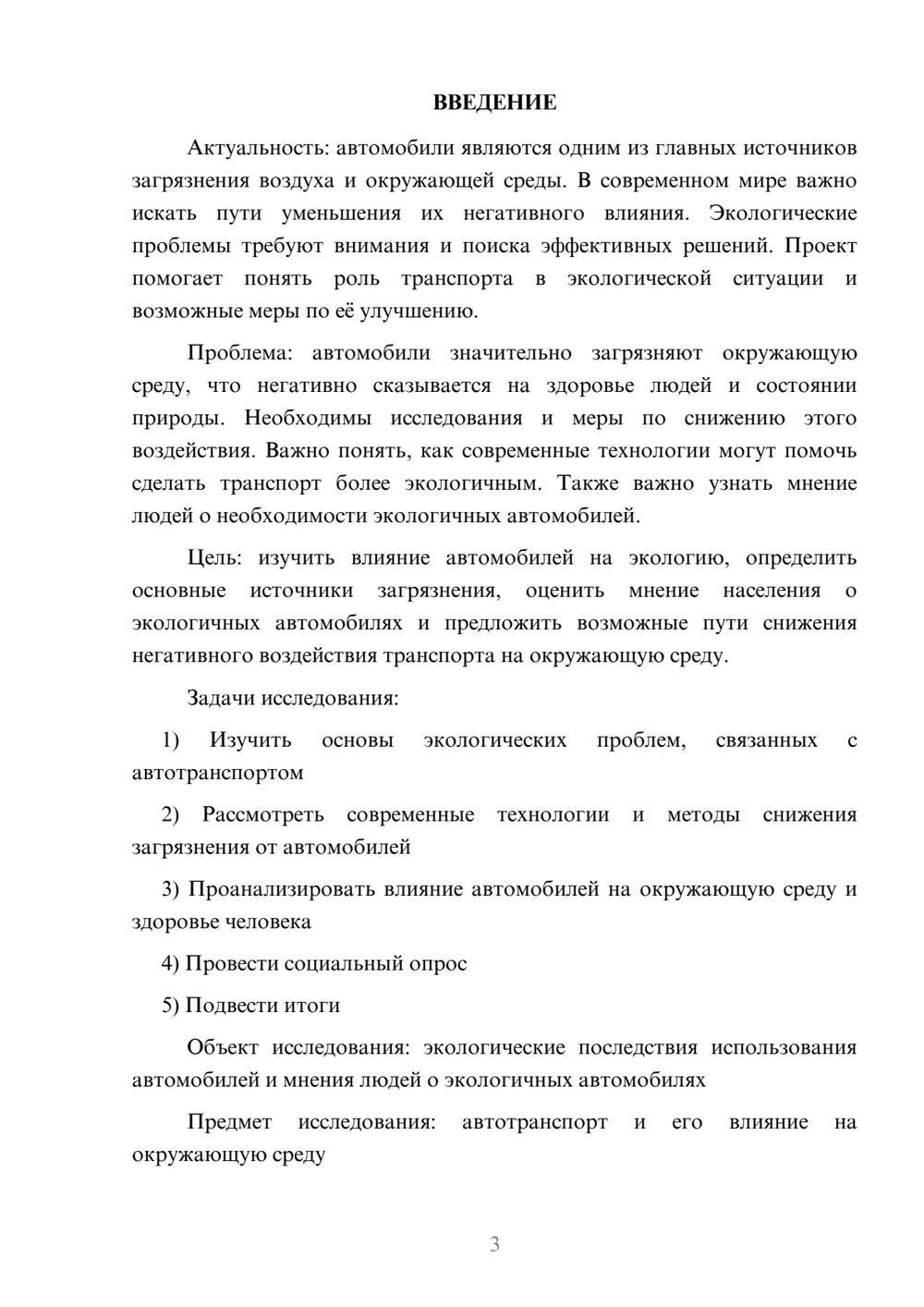 ВВЕДЕНИЕ

Актуальность: автомобили являются одним из главных источников загрязнения воздуха и окружающей среды. В современном мире важно искать пути уменьшения их негативного влияния. Экологические проблемы требуют внимания и поиска эффективных решений. Проект помогает понять роль транспорта в экологической ситуации и возможные меры по её улучшению.

Проблема: автомобили значительно загрязняют окружающую среду, что негативно сказывается на здоровье людей и состоянии природы. Необходимы исследования и меры по снижению этого воздействия. Важно понять, как современные технологии могут помочь сделать транспорт более экологичным. Также важно узнать мнение людей о необходимости экологичных автомобилей.

Цель: изучить влияние автомобилей на экологию, определить основные источники загрязнения, оценить мнение населения о экологичных автомобилях и предложить возможные пути снижения негативного воздействия транспорта на окружающую среду.

Задачи исследования:

1) Изучить основы экологических проблем, связанных с автотранспортом

2) Рассмотреть современные технологии и методы снижения загрязнения от автомобилей

3) Проанализировать влияние автомобилей на окружающую среду и здоровье человека

4) Провести социальный опрос

5) Подвести итоги

Объект исследования: экологические последствия использования автомобилей и мнения людей о экологичных автомобилях

Предмет исследования: автотранспорт и его влияние на окружающую среду

3